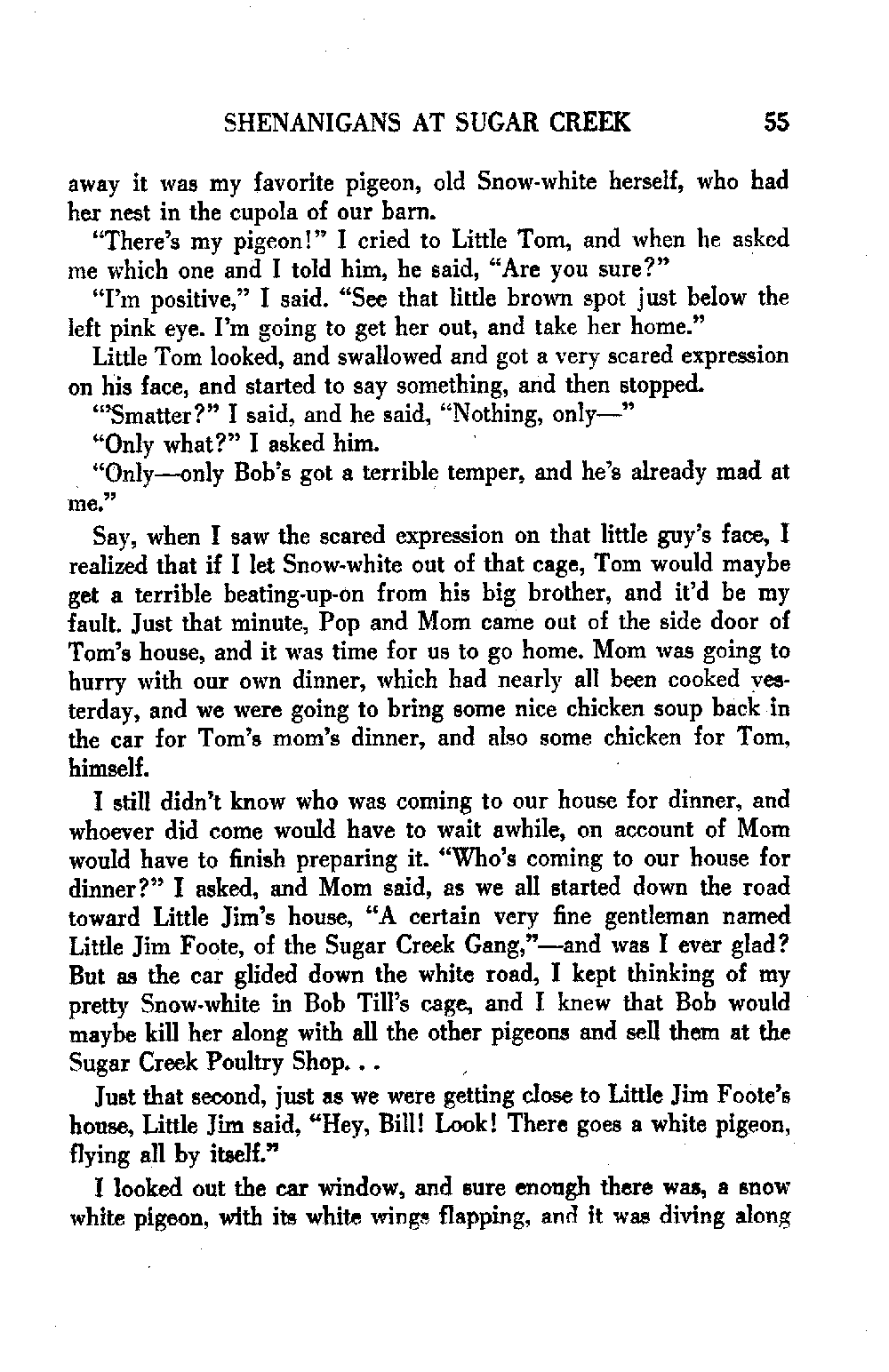 SHENANIGANS AT SUGAR CREEK 55

away it was my favorite pigeon, old Snow-white herself, who had her nest in the cupola of our barn.

"There's my pigeon!" I cried to Little Tom, and when he asked me which one and I told him, he said, "Are you sure?"

"I'm positive," I said. "See that little brown spot just below the left pink eye. I'm going to get her out, and take her home."

Little Tom looked, and swallowed and got a very scared expression on his face, and started to say something, and then stopped.

"'Smatter?" I said, and he said, "Nothing, only—"

"Only what?" I asked him.

"Only—only Bob's got a terrible temper, and he's already mad at me."

Say, when I saw the scared expression on that little guy's face, I realized that if I let Snow-white out of that cage, Tom would maybe get a terrible beating-up-on from his big brother, and it'd be my fault. Just that minute, Pop and Mom came out of the side door of Tom's house, and it was time for us to go home. Mom was going to hurry with our own dinner, which had nearly all been cooked yesterday, and we were going to bring some nice chicken soup back in the car for Tom's mom's dinner, and also some chicken for Tom, himself.

I still didn't know who was coming to our house for dinner, and whoever did come would have to wait awhile, on account of Mom would have to finish preparing it. "Who's coming to our house for dinner?" I asked, and Mom said, as we all started down the road toward Little Jim's house, "A certain very fine gentleman named Little Jim Foote, of the Sugar Creek Gang,"—and was I ever glad? But as the car glided down the white road, I kept thinking of my pretty Snow-white in Bob Till's cage, and I knew that Bob would maybe kill her along with all the other pigeons and sell them at the Sugar Creek Poultry Shop. . .

Just that second, just as we were getting close to Little Jim Foote's house, Little Jim said, "Hey, Bill! Look! There goes a white pigeon, flying all by itself."

I looked out the car window, and sure enough there was, a snow white pigeon, with its white wings flapping, and it was diving along